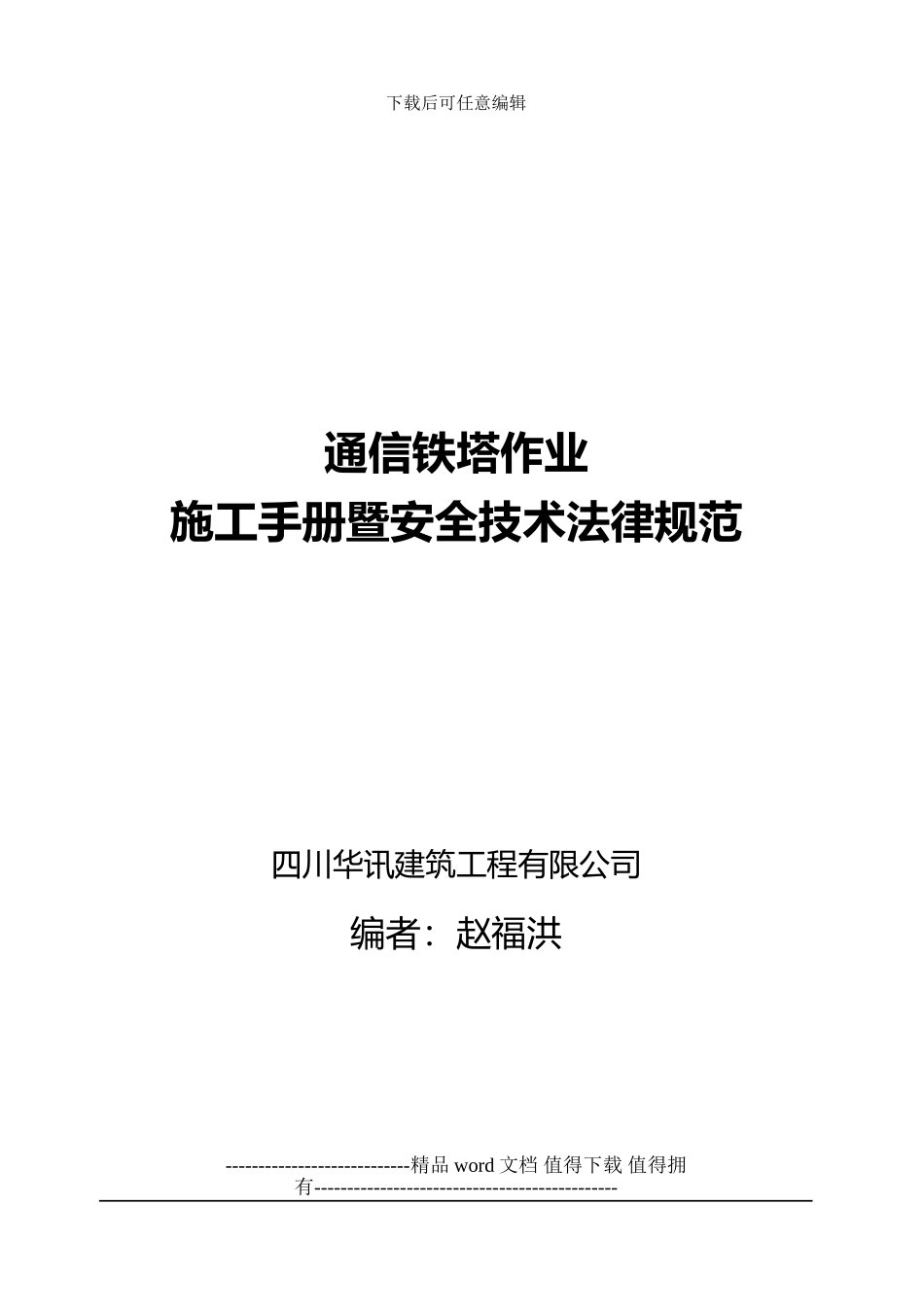 下载后可任意编辑

通信铁塔作业
施工手册暨安全技术法律规范

四川华讯建筑工程有限公司

编者：赵福洪

----------------------------精品 word 文档 值得下载 值得拥有----------------------------------------------